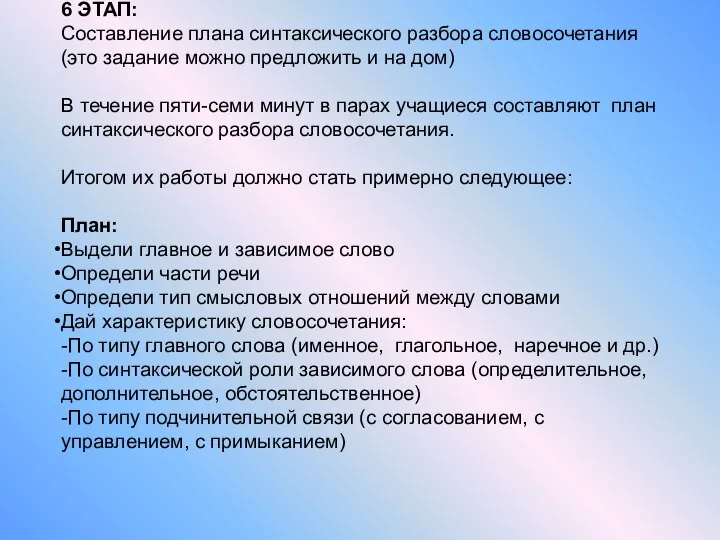 6 ЭТАП:
Составление плана синтаксического разбора словосочетания (это задание можно предложить и на дом)

В течение пяти-семи минут в парах учащиеся составляют план синтаксического разбора словосочетания.

Итогом их работы должно стать примерно следующее:

План:
•Выдели главное и зависимое слово
•Определи части речи
•Определи тип смысловых отношений между словами
•Дай характеристику словосочетания:
-По типу главного слова (именное, глагольное, наречное и др.)
-По синтаксической роли зависимого слова (определительное, дополнительное, обстоятельственное)
-По типу подчинительной связи (с согласованием, с управлением, с примыканием)